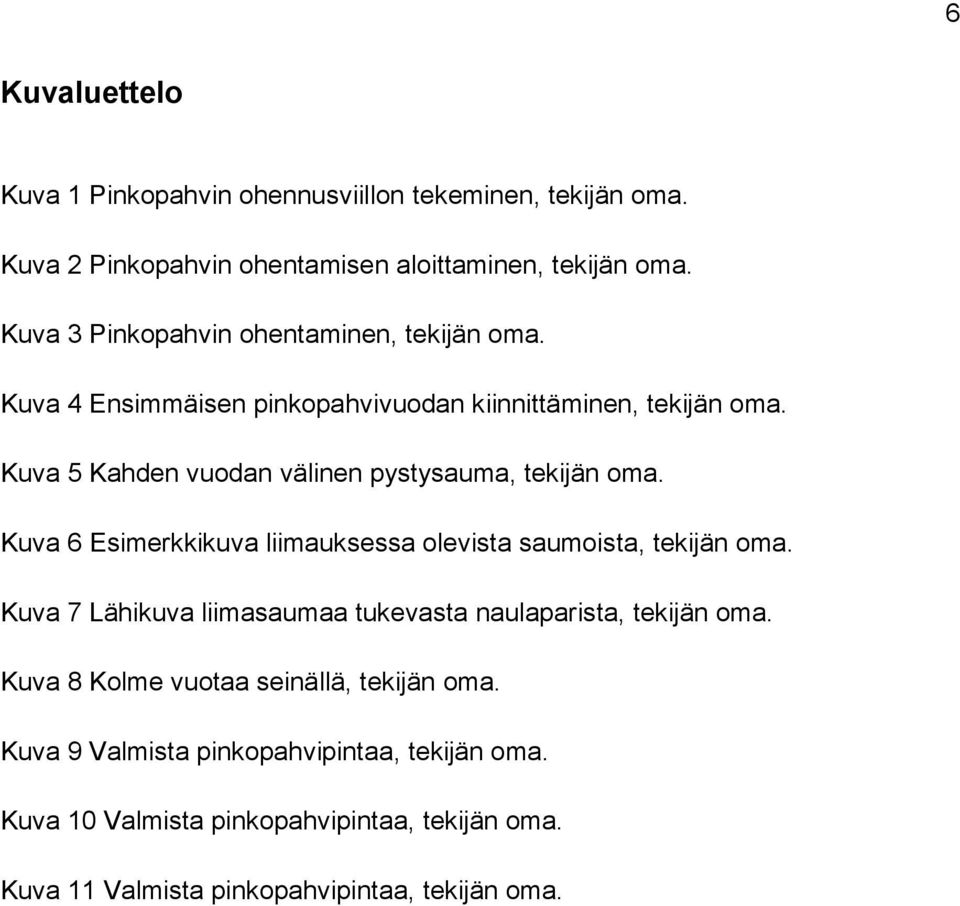 6

Kuvaluettelo

Kuva 1 Pinkopahvin ohennusviillon tekeminen, tekijän oma.

Kuva 2 Pinkopahvin ohentamisen aloittaminen, tekijän oma.

Kuva 3 Pinkopahvin ohentaminen, tekijän oma.

Kuva 4 Ensimmäisen pinkopahvivuodan kiinnittäminen, tekijän oma.

Kuva 5 Kahden vuodan välinen pystysauma, tekijän oma.

Kuva 6 Esimerkkikuva liimauksessa olevista saumoista, tekijän oma.

Kuva 7 Lähikuva liimasaumaa tukevasta naulaparista, tekijän oma.

Kuva 8 Kolme vuotaa seinällä, tekijän oma.

Kuva 9 Valmista pinkopahvipintaa, tekijän oma.

Kuva 10 Valmista pinkopahvipintaa, tekijän oma.

Kuva 11 Valmista pinkopahvipintaa, tekijän oma.